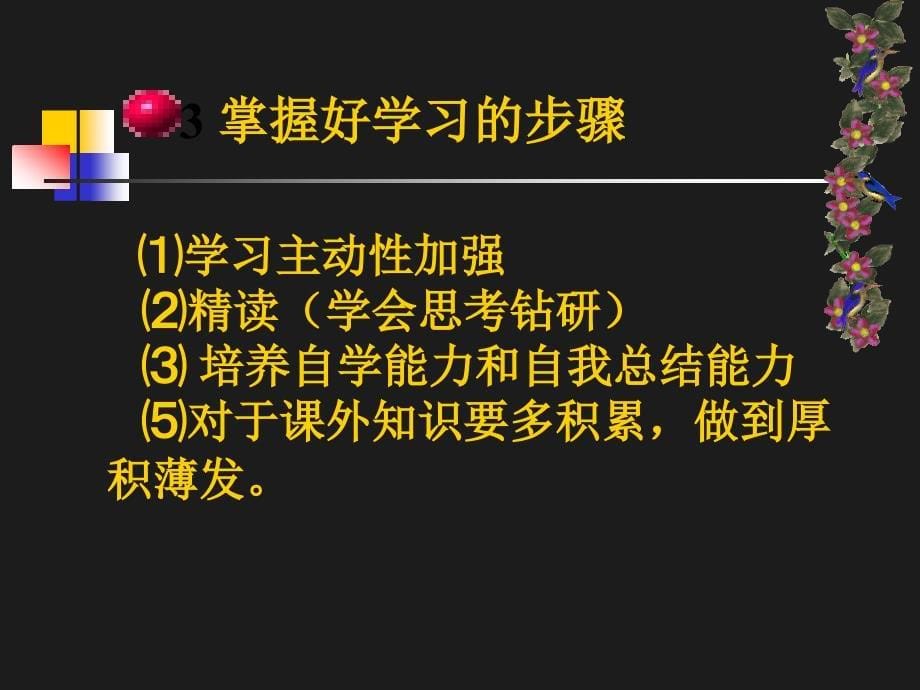 3 掌握好学习的步骤

⑴学习主动性加强
⑵精读（学会思考钻研）
⑶ 培养自学能力和自我总结能力
⑸对于课外知识要多积累，做到厚积薄发。